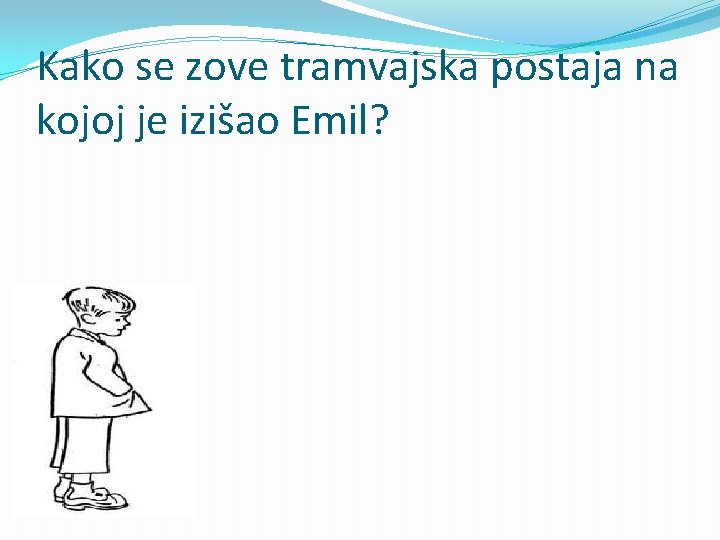 Kako se zove tramvajska postaja na kojoj je izišao Emil?